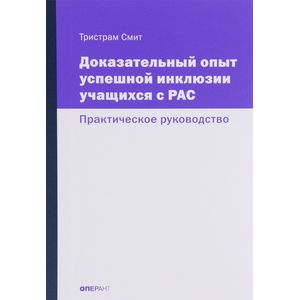 Тристрам Смит

Доказательный опыт успешной инклюзии учащихся с РАС

Практическое руководство

ОПЕРАНТ